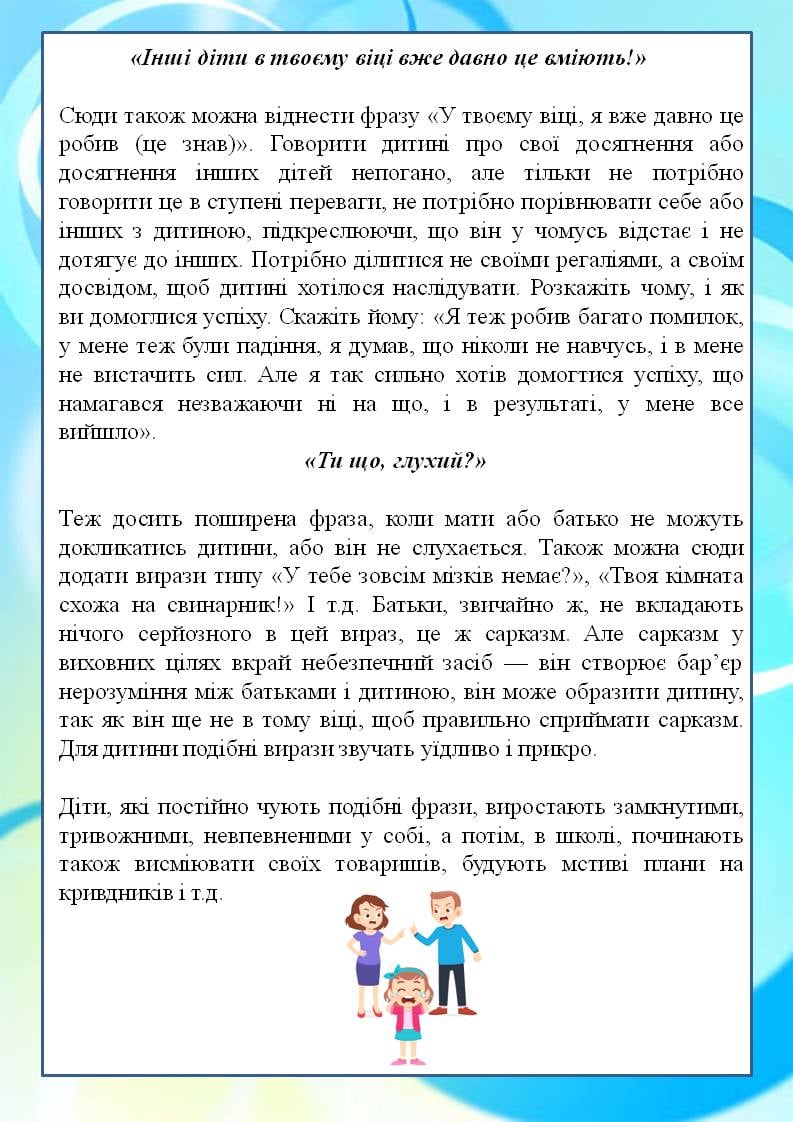 «Інші діти в твоєму віці вже давно це вміють!»

Сюди також можна віднести фразу «У твоєму віці, я вже давно це робив (це знав)». Говорити дитині про свої досягнення або досягнення інших дітей непогано, але тільки не потрібно говорити це в ступені переваги, не потрібно порівнювати себе або інших з дитиною, підкреслюючи, що він у чомусь відстає і не дотягує до інших. Потрібно ділитися не своїми регаліями, а своїм досвідом, щоб дитині хотілося наслідувати. Розкажіть чому, і як ви домоглися успіху. Скажіть йому: «Я теж робив багато помилок, у мене теж були падіння, я думав, що ніколи не навчусь, і в мене не вистачить сил. Але я так сильно хотів домогтися успіху, що намагався незважаючи ні на що, і в результаті, у мене все вийшло».

«Ти що, глухий?»

Теж досить поширена фраза, коли мати або батько не можуть докликатись дитини, або він не слухається. Також можна сюди додати вирази типу «У тебе зовсім мізків немає?», «Твоя кімната схожа на свинарник!» І т.д. Батьки, звичайно ж, не вкладають нічого серйозного в цей вираз, це ж сарказм. Але сарказм у виховних цілях вкрай небезпечний засіб — він створює бар'єр нерозуміння між батьками і дитиною, він може образити дитину, так як він ще не в тому віці, щоб правильно сприймати сарказм. Для дитини подібні вирази звучать уїдливо і прикро.

Діти, які постійно чують подібні фрази, виростають замкнутими, тривожними, невпевненими у собі, а потім, в школі, починають також висміювати своїх товаришів, будують мстиві плани на кривдників і т.д.